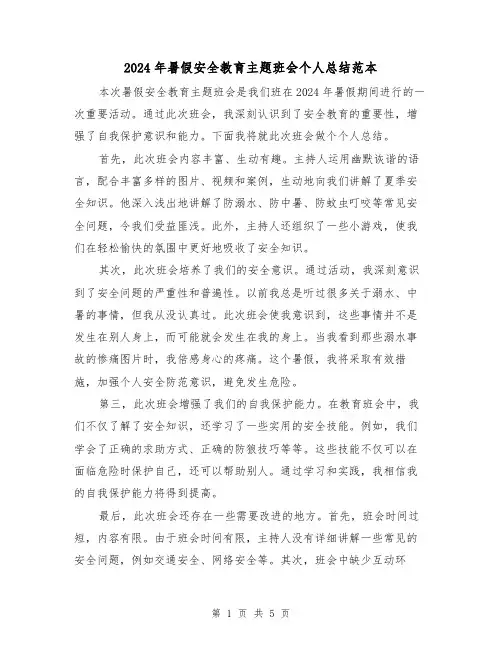 2024年暑假安全教育主题班会个人总结范本

本次暑假安全教育主题班会是我们班在2024年暑假期间进行的一次重要活动。通过此次班会，我深刻认识到了安全教育的重要性，增强了自我保护意识和能力。下面我将就此次班会做个个人总结。

首先，此次班会内容丰富、生动有趣。主持人运用幽默诙谐的语言，配合丰富多样的图片、视频和案例，生动地向我们讲解了夏季安全知识。他深入浅出地讲解了防溺水、防中暑、防蚊虫叮咬等常见安全问题，令我们受益匪浅。此外，主持人还组织了一些小游戏，使我们在轻松愉快的氛围中更好地吸收了安全知识。

其次，此次班会培养了我们的安全意识。通过活动，我深刻意识到了安全问题的严重性和普遍性。以前我总是听过很多关于溺水、中暑的事情，但我从没认真过。此次班会使我意识到，这些事情并不是发生在别人身上，而可能就会发生在我的身上。当我看到那些溺水事故的惨痛图片时，我倍感身心的疼痛。这个暑假，我将采取有效措施，加强个人安全防范意识，避免发生危险。

第三，此次班会增强了我们的自我保护能力。在教育班会中，我们不仅了解了安全知识，还学习了一些实用的安全技能。例如，我们学会了正确的求助方式、正确的防狼技巧等等。这些技能不仅可以在面临危险时保护自己，还可以帮助别人。通过学习和实践，我相信我的自我保护能力将得到提高。

最后，此次班会还存在一些需要改进的地方。首先，班会时间过短，内容有限。由于班会时间有限，主持人没有详细讲解一些常见的安全问题，例如交通安全、网络安全等。其次，班会中缺少互动环

第 1 页 共 5 页